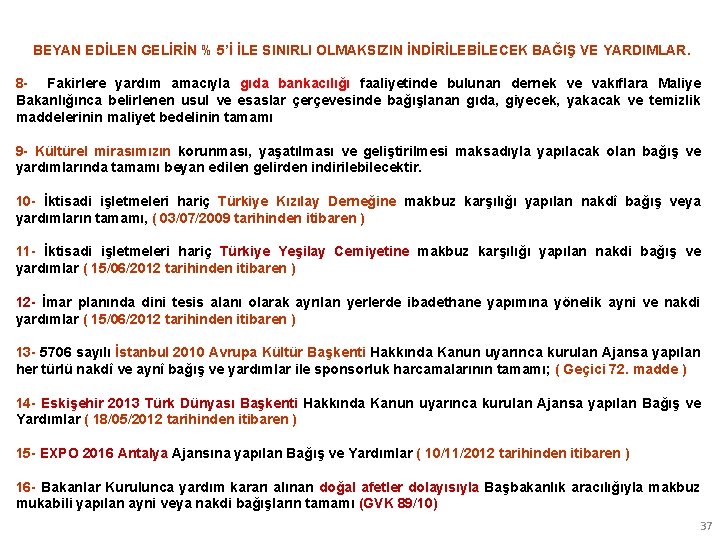 BEYAN EDİLEN GELİRİN % 5'İ İLE SINIRLI OLMAKSIZIN İNDİRİLEBİLECEK BAĞIŞ VE YARDIMLAR.

8- Fakirlere yardım amacıyla gıda bankacılığı faaliyetinde bulunan dernek ve vakıflara Maliye Bakanlığınca belirlenen usul ve esaslar çerçevesinde bağışlanan gıda, giyecek, yakacak ve temizlik maddelerinin maliyet bedelinin tamamı

9- Kültürel mirasımızın korunması, yaşatılması ve geliştirilmesi maksadıyla yapılacak olan bağış ve yardımlarında tamamı beyan edilen gelirden indirilebilecektir.

10- İktisadi işletmeleri hariç Türkiye Kızılay Derneğine makbuz karşılığı yapılan nakdî bağış veya yardımların tamamı, ( 03/07/2009 tarihinden itibaren )

11- İktisadi işletmeleri hariç Türkiye Yeşilay Cemiyetine makbuz karşılığı yapılan nakdi bağış ve yardımlar ( 15/06/2012 tarihinden itibaren )

12- İmar planında dini tesis alanı olarak ayrılan yerlerde ibadethane yapımına yönelik ayni ve nakdi yardımlar ( 15/06/2012 tarihinden itibaren )

13- 5706 sayılı İstanbul 2010 Avrupa Kültür Başkenti Hakkında Kanun uyarınca kurulan Ajansa yapılan her türlü nakdî ve aynî bağış ve yardımlar ile sponsorluk harcamalarının tamamı; ( Geçici 72. madde )

14- Eskişehir 2013 Türk Dünyası Başkenti Hakkında Kanun uyarınca kurulan Ajansa yapılan Bağış ve Yardımlar ( 18/05/2012 tarihinden itibaren )

15- EXPO 2016 Antalya Ajansına yapılan Bağış ve Yardımlar ( 10/11/2012 tarihinden itibaren )

16- Bakanlar Kurulunca yardım kararı alınan doğal afetler dolayısıyla Başbakanlık aracılığıyla makbuz mukabili yapılan ayni veya nakdi bağışların tamamı (GVK 89/10)

37